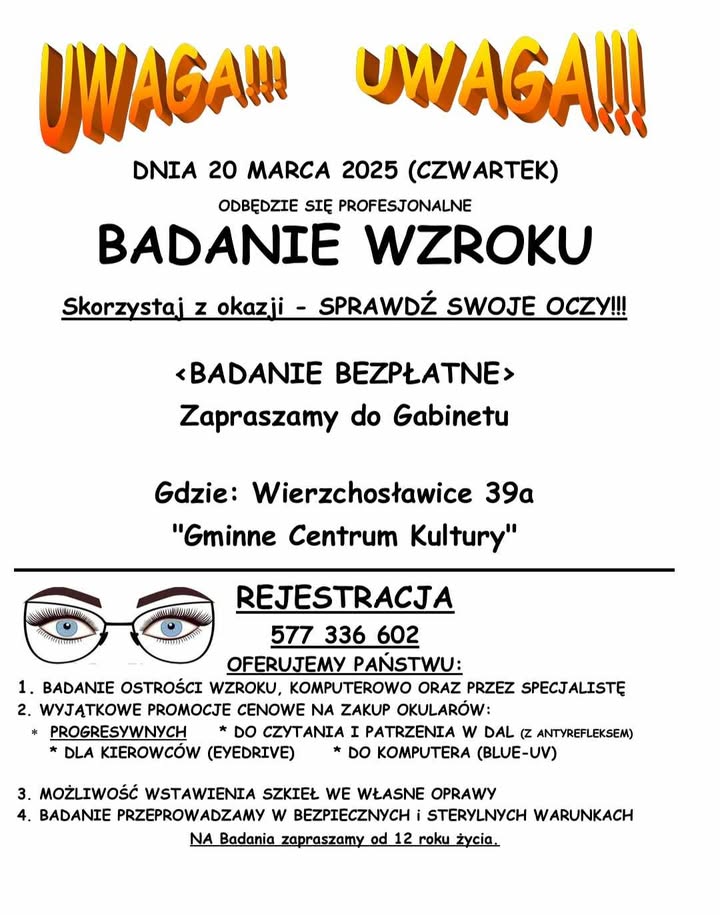 UWAGA!!! UWAGA!!!

DNIA 20 MARCA 2025 (CZWARTEK)

ODBĘDZIE SIĘ PROFESJONALNE

BADANIE WZROKU

Skorzystaj z okazji - SPRAWDŹ SWOJE OCZY!!!

<BADANIE BEZPŁATNE>
Zapraszamy do Gabinetu

Gdzie: Wierzchosławice 39a
"Gminne Centrum Kultury"

REJESTRACJA

577 336 602

OFERUJEMY PAŃSTWU:

1. BADANIE OSTROŚCI WZROKU, KOMPUTEROWO ORAZ PRZEZ SPECJALISTĘ
2. WYJĄTKOWE PROMOCJE CENOWE NA ZAKUP OKULARÓW:
* PROGRESYWNYCH * DO CZYTANIA I PATRZENIA W DAL (Z ANTYREFLEKSEM)
* DLA KIEROWCÓW (EYEDRIVE) * DO KOMPUTERA (BLUE-UV)

3. MOŻLIWOŚĆ WSTAWIENIA SZKIEŁ WE WŁASNE OPRAWY
4. BADANIE PRZEPROWADZAMY W BEZPIECZNYCH i STERYLNYCH WARUNKACH

NA Badania zapraszamy od 12 roku życia.